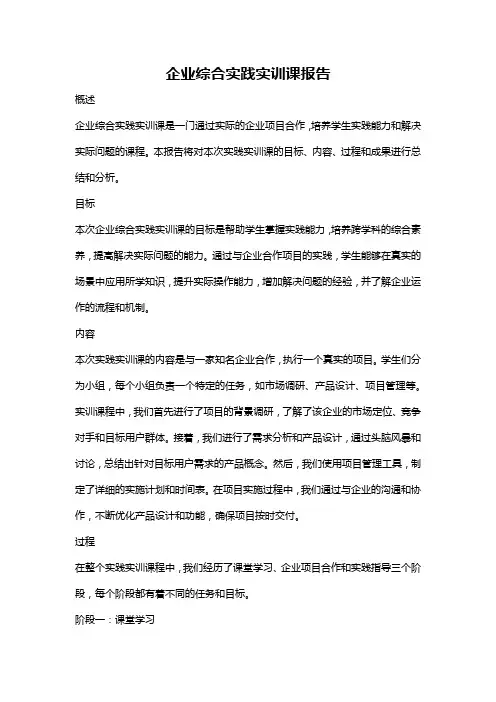 企业综合实践实训课报告

概述

企业综合实践实训课是一门通过实际的企业项目合作，培养学生实践能力和解决实际问题的课程。本报告将对本次实践实训课的目标、内容、过程和成果进行总结和分析。

目标

本次企业综合实践实训课的目标是帮助学生掌握实践能力，培养跨学科的综合素养，提高解决实际问题的能力。通过与企业合作项目的实践，学生能够在真实的场景中应用所学知识，提升实际操作能力，增加解决问题的经验，并了解企业运作的流程和机制。

内容

本次实践实训课的内容是与一家知名企业合作，执行一个真实的项目。学生们分为小组，每个小组负责一个特定的任务，如市场调研、产品设计、项目管理等。实训课程中，我们首先进行了项目的背景调研，了解了该企业的市场定位、竞争对手和目标用户群体。接着，我们进行了需求分析和产品设计，通过头脑风暴和讨论，总结出针对目标用户需求的产品概念。然后，我们使用项目管理工具，制定了详细的实施计划和时间表。在项目实施过程中，我们通过与企业的沟通和协作，不断优化产品设计和功能，确保项目按时交付。

过程

在整个实践实训课程中，我们经历了课堂学习、企业项目合作和实践指导三个阶段，每个阶段都有着不同的任务和目标。

阶段一：课堂学习